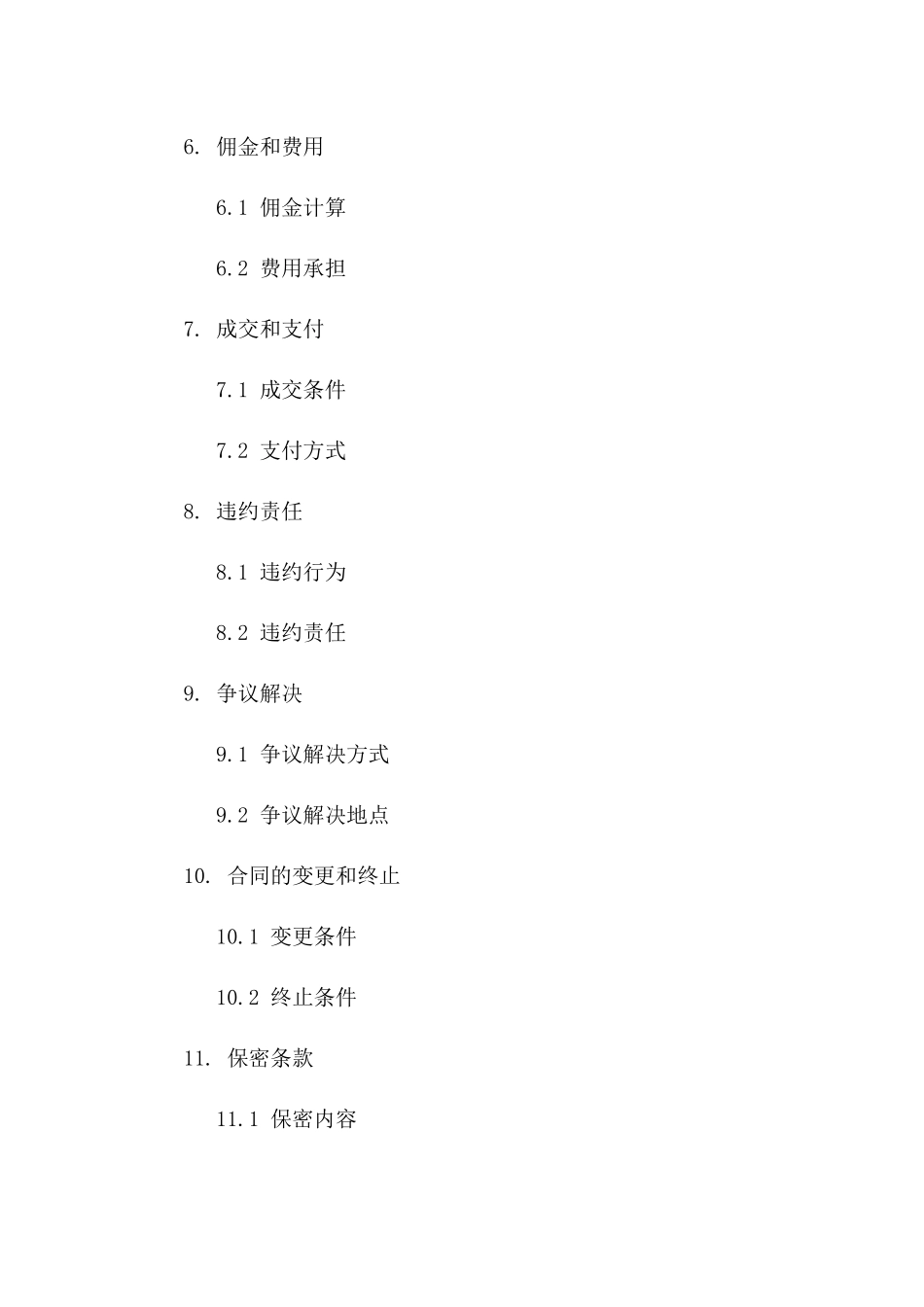 6. 佣金和费用

6.1 佣金计算

6.2 费用承担

7. 成交和支付

7.1 成交条件

7.2 支付方式

8. 违约责任

8.1 违约行为

8.2 违约责任

9. 争议解决

9.1 争议解决方式

9.2 争议解决地点

10. 合同的变更和终止

10.1 变更条件

10.2 终止条件

11. 保密条款

11.1 保密内容